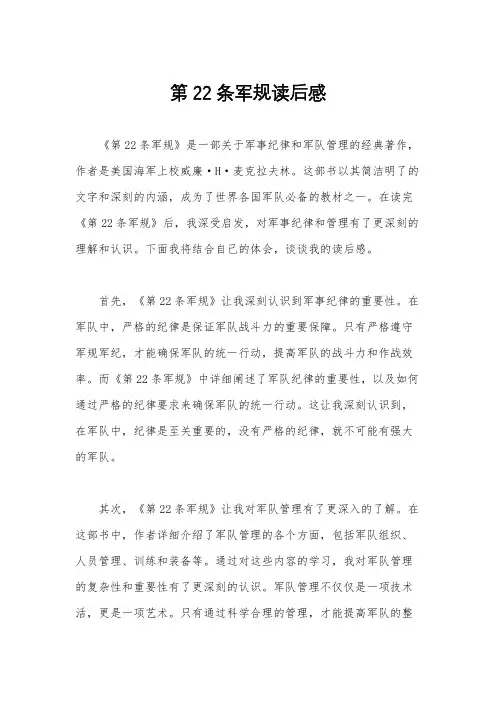 第22条军规读后感

《第22条军规》是一部关于军事纪律和军队管理的经典著作，作者是美国海军上校威廉·H·麦克拉夫林。这部书以其简洁明了的文字和深刻的内涵，成为了世界各国军队必备的教材之一。在读完《第22条军规》后，我深受启发，对军事纪律和管理有了更深刻的理解和认识。下面我将结合自己的体会，谈谈我的读后感。

首先，《第22条军规》让我深刻认识到军事纪律的重要性。在军队中，严格的纪律是保证军队战斗力的重要保障。只有严格遵守军规军纪，才能确保军队的统一行动，提高军队的战斗力和作战效率。而《第22条军规》中详细阐述了军队纪律的重要性，以及如何通过严格的纪律要求来确保军队的统一行动。这让我深刻认识到，在军队中，纪律是至关重要的，没有严格的纪律，就不可能有强大的军队。

其次，《第22条军规》让我对军队管理有了更深入的了解。在这部书中，作者详细介绍了军队管理的各个方面，包括军队组织、人员管理、训练和装备等。通过对这些内容的学习，我对军队管理的复杂性和重要性有了更深刻的认识。军队管理不仅仅是一项技术活，更是一项艺术。只有通过科学合理的管理，才能提高军队的整